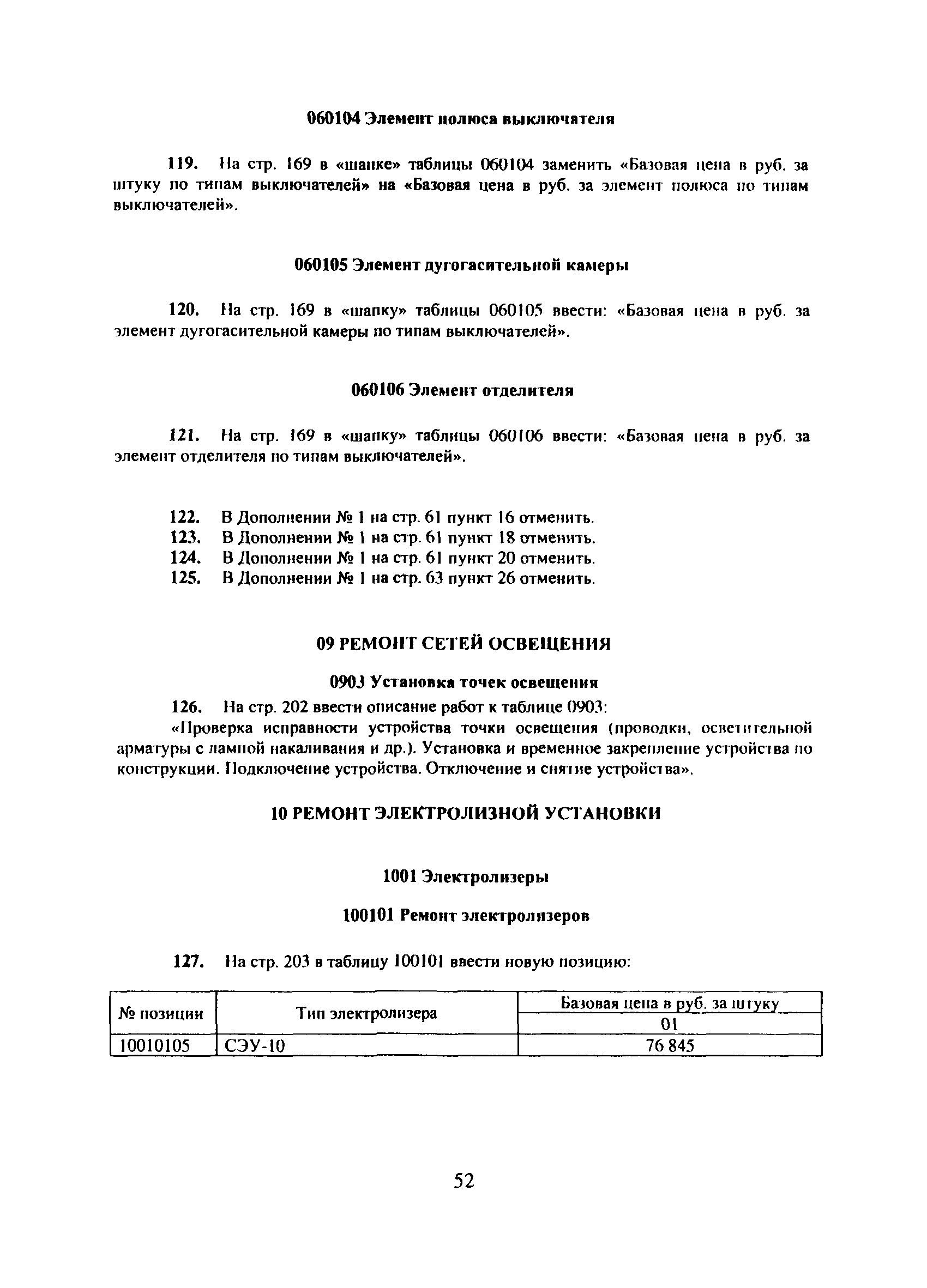 060104 Элемент полюса выключателя

119. На стр. 169 в «шапке» таблицы 060104 заменить «Базовая цена в руб. за штуку по типам выключателей» на «Базовая цена в руб. за элемент полюса по типам выключателей».

060105 Элемент дугогасительной камеры

120. На стр. 169 в «шапку» таблицы 060105 ввести: «Базовая цена в руб. за элемент дугогасительной камеры по типам выключателей».

060106 Элемент отделителя

121. На стр. 169 в «шапку» таблицы 060106 ввести: «Базовая цена в руб. за элемент отделителя по типам выключателей».

122. В Дополнении № 1 на стр. 61 пункт 16 отменить.
123. В Дополнении № 1 на стр. 61 пункт 18 отменить.
124. В Дополнении № 1 на стр. 61 пункт 20 отменить.
125. В Дополнении № 1 на стр. 63 пункт 26 отменить.

09 РЕМОНТ СЕТЕЙ ОСВЕЩЕНИЯ

0903 Установка точек освещения

126. На стр. 202 ввести описание работ к таблице 0903:
«Проверка исправности устройства точки освещения (проводки, осветительной арматуры с лампой накаливания и др.). Установка и временное закрепление устройства по конструкции. Подключение устройства. Отключение и снятие устройства».

10 РЕМОНТ ЭЛЕКТРОЛИЗНОЙ УСТАНОВКИ

1001 Электролизеры

100101 Ремонт электролизеров

127. На стр. 203 в таблицу 100101 ввести новую позицию:

| № позиции | Тип электролизера | Базовая цена в руб. за штуку |
|---|---|---|
| | | 01 |
| 10010105 | СЭУ-10 | 76 845 |

52